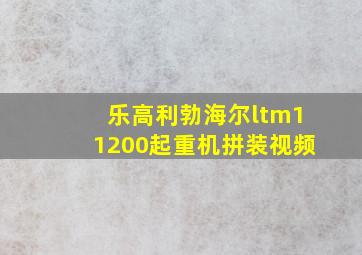 乐高利勃海尔ltm11200起重机拼装视频